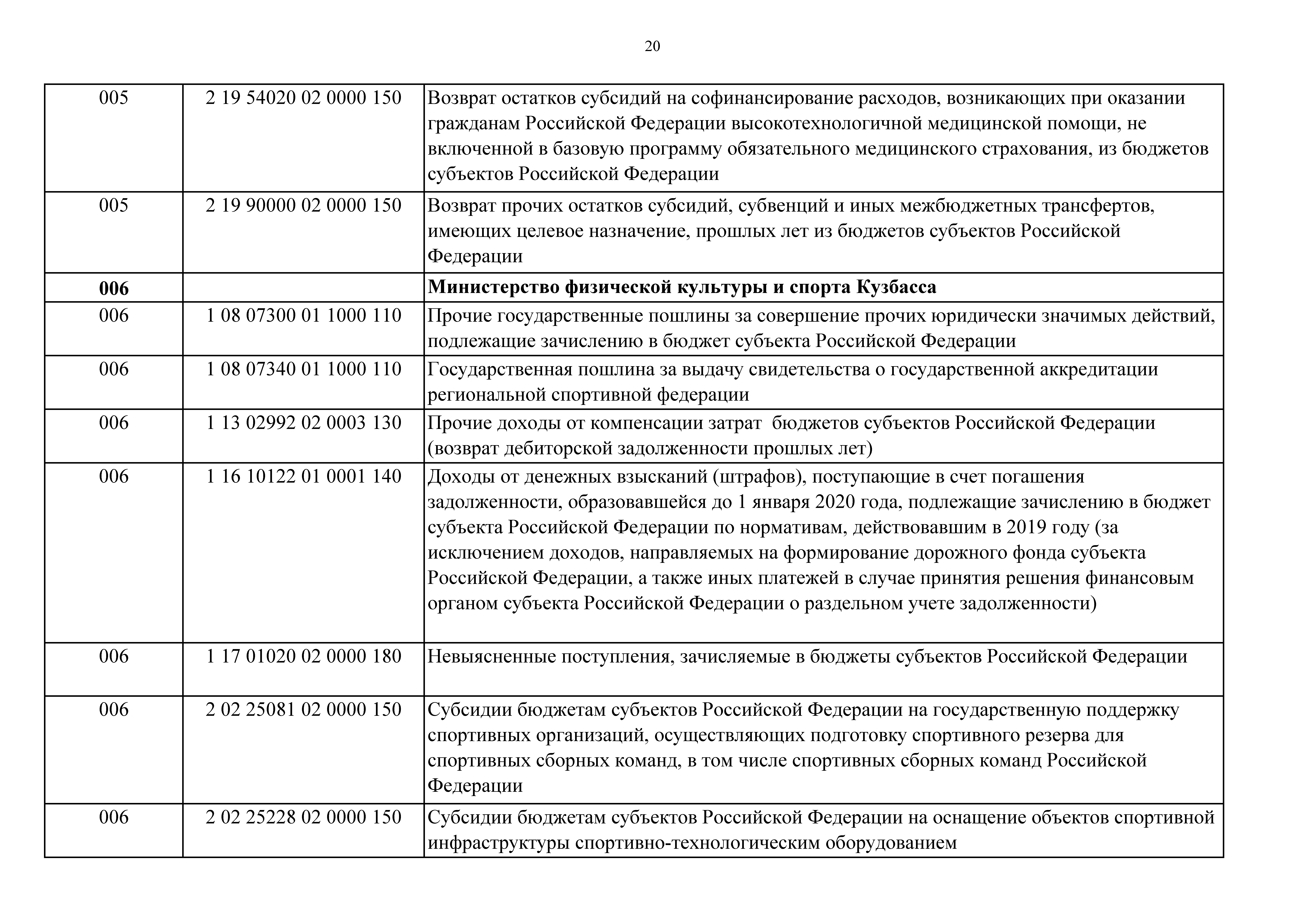 20

| | | |
|---|---|---|
| 005 | 2 19 54020 02 0000 150 | Возврат остатков субсидий на софинансирование расходов, возникающих при оказании гражданам Российской Федерации высокотехнологичной медицинской помощи, не включенной в базовую программу обязательного медицинского страхования, из бюджетов субъектов Российской Федерации |
| 005 | 2 19 90000 02 0000 150 | Возврат прочих остатков субсидий, субвенций и иных межбюджетных трансфертов, имеющих целевое назначение, прошлых лет из бюджетов субъектов Российской Федерации |
| **006** | | **Министерство физической культуры и спорта Кузбасса** |
| 006 | 1 08 07300 01 1000 110 | Прочие государственные пошлины за совершение прочих юридически значимых действий, подлежащие зачислению в бюджет субъекта Российской Федерации |
| 006 | 1 08 07340 01 1000 110 | Государственная пошлина за выдачу свидетельства о государственной аккредитации региональной спортивной федерации |
| 006 | 1 13 02992 02 0003 130 | Прочие доходы от компенсации затрат бюджетов субъектов Российской Федерации (возврат дебиторской задолженности прошлых лет) |
| 006 | 1 16 10122 01 0001 140 | Доходы от денежных взысканий (штрафов), поступающие в счет погашения задолженности, образовавшейся до 1 января 2020 года, подлежащие зачислению в бюджет субъекта Российской Федерации по нормативам, действовавшим в 2019 году (за исключением доходов, направляемых на формирование дорожного фонда субъекта Российской Федерации, а также иных платежей в случае принятия решения финансовым органом субъекта Российской Федерации о раздельном учете задолженности) |
| 006 | 1 17 01020 02 0000 180 | Невыясненные поступления, зачисляемые в бюджеты субъектов Российской Федерации |
| 006 | 2 02 25081 02 0000 150 | Субсидии бюджетам субъектов Российской Федерации на государственную поддержку спортивных организаций, осуществляющих подготовку спортивного резерва для спортивных сборных команд, в том числе спортивных сборных команд Российской Федерации |
| 006 | 2 02 25228 02 0000 150 | Субсидии бюджетам субъектов Российской Федерации на оснащение объектов спортивной инфраструктуры спортивно-технологическим оборудованием |